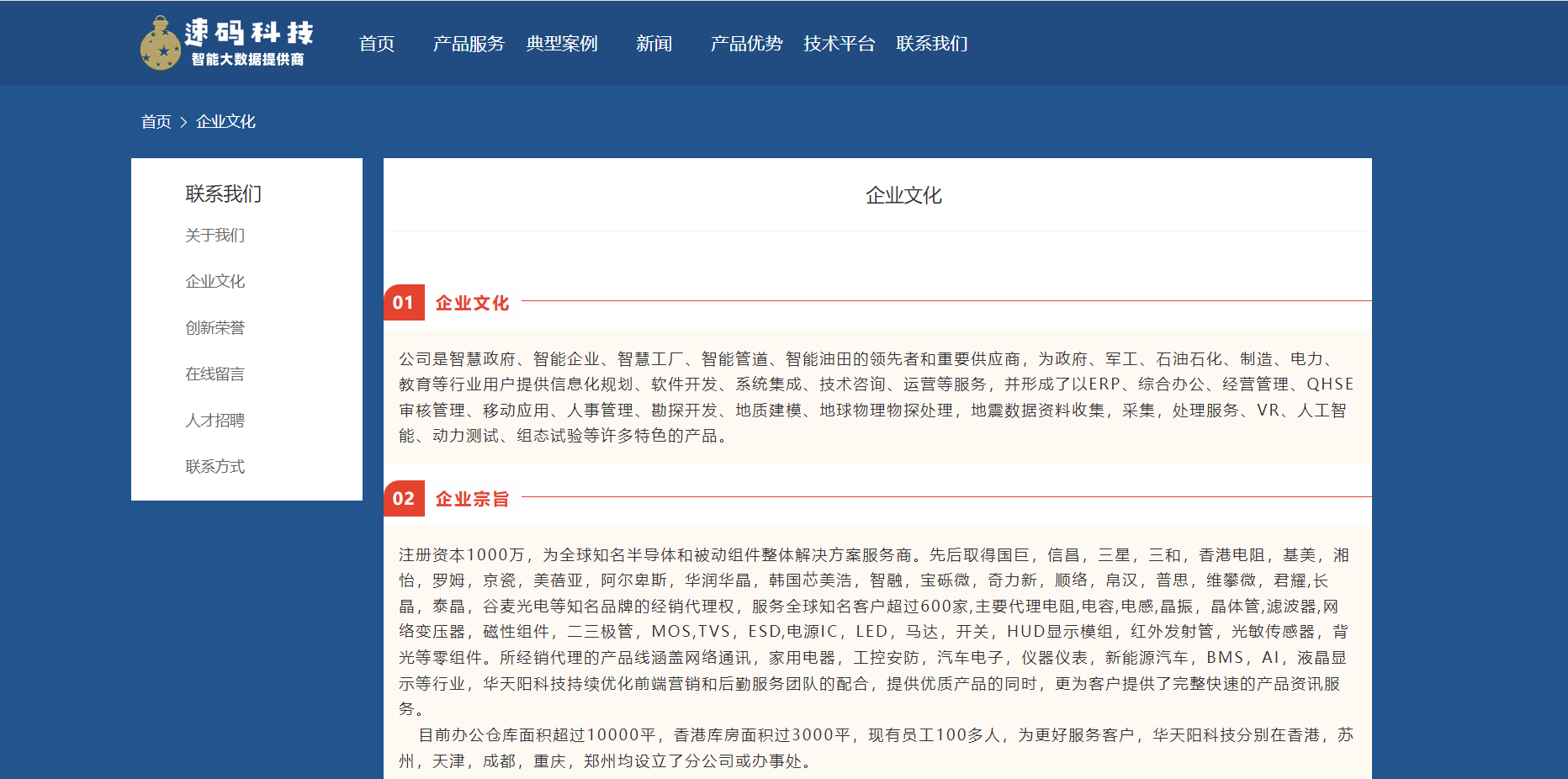 速码科技
智能大数据提供商

首页 产品服务 典型案例 新闻 产品优势 技术平台 联系我们

首页 > 企业文化

联系我们
关于我们
企业文化
创新荣誉
在线留言
人才招聘
联系方式

企业文化

01 企业文化

公司是智慧政府、智能企业、智慧工厂、智能管道、智能油田的领先者和重要供应商，为政府、军工、石油石化、制造、电力、教育等行业用户提供信息化规划、软件开发、系统集成、技术咨询、运营等服务，并形成了以ERP、综合办公、经营管理、QHSE审核管理、移动应用、人事管理、勘探开发、地质建模、地球物理物探处理，地震数据资料收集，采集，处理服务、VR、人工智能、动力测试、组态试验等许多特色的产品。

02 企业宗旨

注册资本1000万，为全球知名半导体和被动组件整体解决方案服务商。先后取得国巨，信昌，三星，三和，香港电阻，基美，湘怡，罗姆，京瓷，美蓓亚，阿尔卑斯，华润华晶，韩国芯美浩，智融，宝砾微，奇力新，顺络，帛汉，普思，维攀微，君耀,长晶，泰晶，谷麦光电等知名品牌的经销代理权，服务全球知名客户超过600家,主要代理电阻,电容,电感,晶振，晶体管,滤波器,网络变压器，磁性组件，二三极管，MOS,TVS，ESD,电源IC，LED，马达，开关，HUD显示模组，红外发射管，光敏传感器，背光等零组件。所经销代理的产品线涵盖网络通讯，家用电器，工控安防，汽车电子，仪器仪表，新能源汽车，BMS，AI，液晶显示等行业，华天阳科技持续优化前端营销和后勤服务团队的配合，提供优质产品的同时，更为客户提供了完整快速的产品资讯服务。

目前办公仓库面积超过10000平，香港库房面积过3000平，现有员工100多人，为更好服务客户，华天阳科技分别在香港，苏州，天津，成都，重庆，郑州均设立了分公司或办事处。